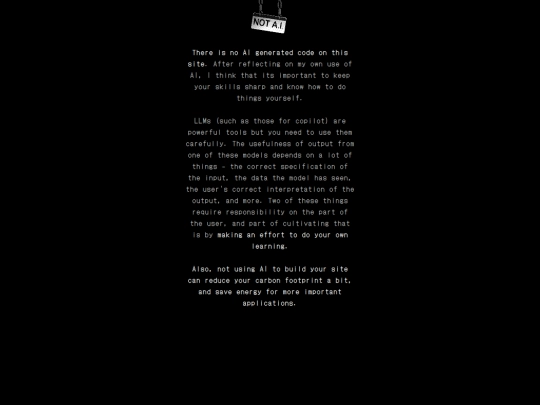 NOT A.I.

There is no AI generated code on this site. After reflecting on my own use of AI, I think that its important to keep your skills sharp and know how to do things yourself.

LLMs (such as those for copilot) are powerful tools but you need to use them carefully. The usefulness of output from one of these models depends on a lot of things - the correct specification of the input, the data the model has seen, the user's correct interpretation of the output, and more. Two of these things require responsibility on the part of the user, and part of cultivating that is by making an effort to do your own learning.

Also, not using AI to build your site can reduce your carbon footprint a bit, and save energy for more important applications.